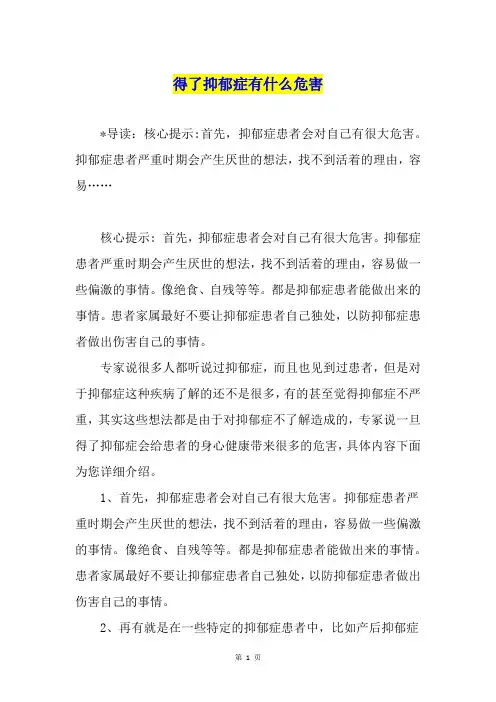 得了抑郁症有什么危害

*导读：核心提示:首先，抑郁症患者会对自己有很大危害。抑郁症患者严重时期会产生厌世的想法，找不到活着的理由，容易……

核心提示：首先，抑郁症患者会对自己有很大危害。抑郁症患者严重时期会产生厌世的想法，找不到活着的理由，容易做一些偏激的事情。像绝食、自残等等。都是抑郁症患者能做出来的事情。患者家属最好不要让抑郁症患者自己独处，以防抑郁症患者做出伤害自己的事情。

专家说很多人都听说过抑郁症，而且也见到过患者，但是对于抑郁症这种疾病了解的还不是很多，有的甚至觉得抑郁症不严重，其实这些想法都是由于对抑郁症不了解造成的，专家说一旦得了抑郁症会给患者的身心健康带来很多的危害，具体内容下面为您详细介绍。

1、首先，抑郁症患者会对自己有很大危害。抑郁症患者严重时期会产生厌世的想法，找不到活着的理由，容易做一些偏激的事情。像绝食、自残等等。都是抑郁症患者能做出来的事情。患者家属最好不要让抑郁症患者自己独处，以防抑郁症患者做出伤害自己的事情。

2、再有就是在一些特定的抑郁症患者中，比如产后抑郁症

第 1 页